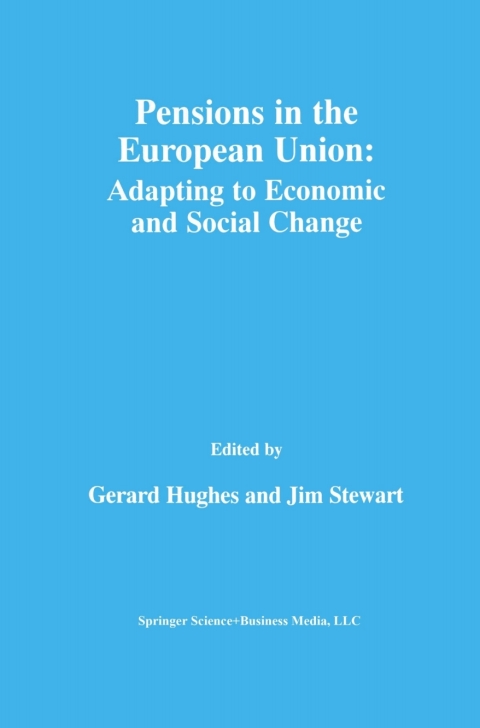 Pensions in the European Union:
Adapting to Economic and Social Change

Edited by

Gerard Hughes and Jim Stewart

Springer Science+Business Media, LLC